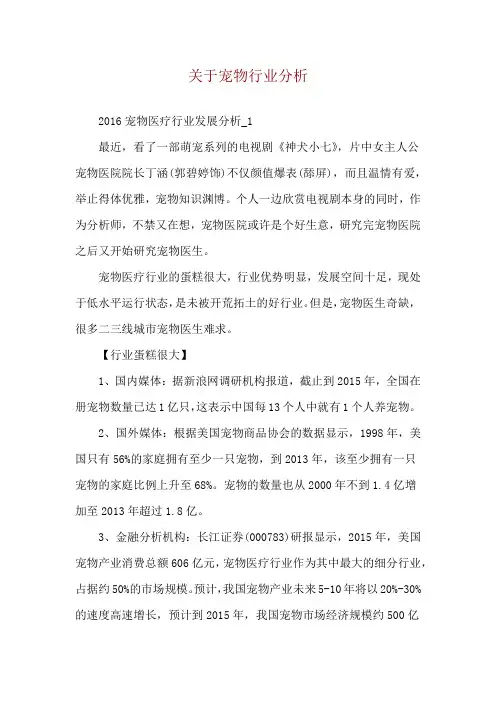 关于宠物行业分析

2016 宠物医疗行业发展分析_1

最近，看了一部萌宠系列的电视剧《神犬小七》，片中女主人公宠物医院院长丁涵(郭碧婷饰)不仅颜值爆表(舔屏)，而且温情有爱，举止得体优雅，宠物知识渊博。个人一边欣赏电视剧本身的同时，作为分析师，不禁又在想，宠物医院或许是个好生意，研究完宠物医院之后又开始研究宠物医生。

宠物医疗行业的蛋糕很大，行业优势明显，发展空间十足，现处于低水平运行状态，是未被开荒拓土的好行业。但是，宠物医生奇缺，很多二三线城市宠物医生难求。

【行业蛋糕很大】

1、国内媒体：据新浪网调研机构报道，截止到 2015 年，全国在册宠物数量已达 1 亿只，这表示中国每 13 个人中就有 1 个人养宠物。

2、国外媒体：根据美国宠物商品协会的数据显示，1998 年，美国只有 56%的家庭拥有至少一只宠物，到 2013 年，该至少拥有一只宠物的家庭比例上升至 68%。宠物的数量也从 2000 年不到 1.4 亿增加至 2013 年超过 1.8 亿。

3、金融分析机构：长江证券(000783)研报显示，2015 年，美国宠物产业消费总额 606 亿元，宠物医疗行业作为其中最大的细分行业，占据约 50%的市场规模。预计，我国宠物产业未来 5-10 年将以 20%-30%的速度高速增长，预计到 2015 年，我国宠物市场经济规模约 500 亿